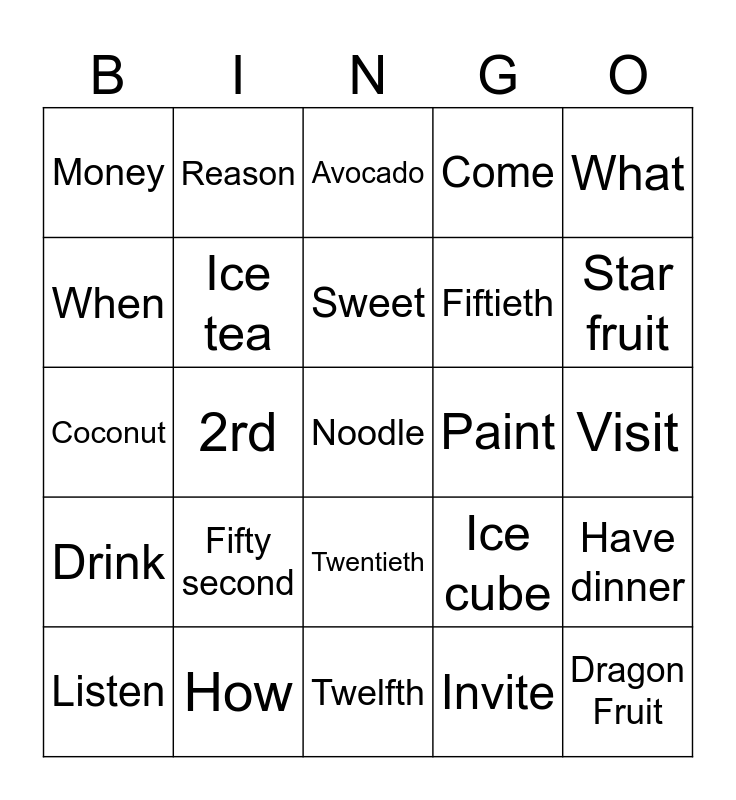 | B | I | N | G | O |
|---|---|---|---|---|
| Money | Reason | Avocado | Come | What |
| When | Ice tea | Sweet | Fiftieth | Star fruit |
| Coconut | 2rd | Noodle | Paint | Visit |
| Drink | Fifty second | Twentieth | Ice cube | Have dinner |
| Listen | How | Twelfth | Invite | Dragon Fruit |